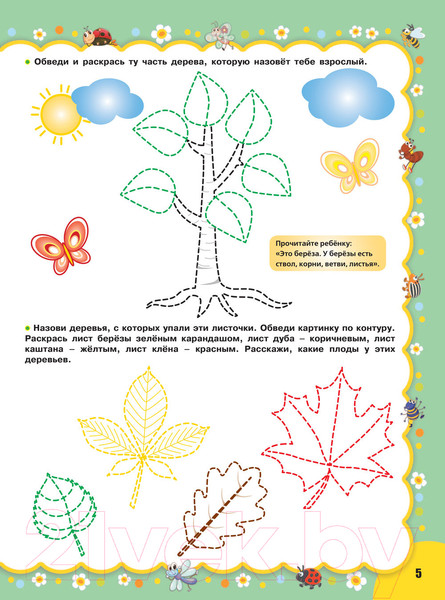 Обведи и раскрась ту часть дерева, которую назовёт тебе взрослый.

Прочитайте ребёнку: «Это берёза. У берёзы есть ствол, корни, ветви, листья».

Назови деревья, с которых упали эти листочки. Обведи картинку по контуру. Раскрась лист берёзы зелёным карандашом, лист дуба – коричневым, лист каштана – жёлтым, лист клёна – красным. Расскажи, какие плоды у этих деревьев.

21vek.by

5